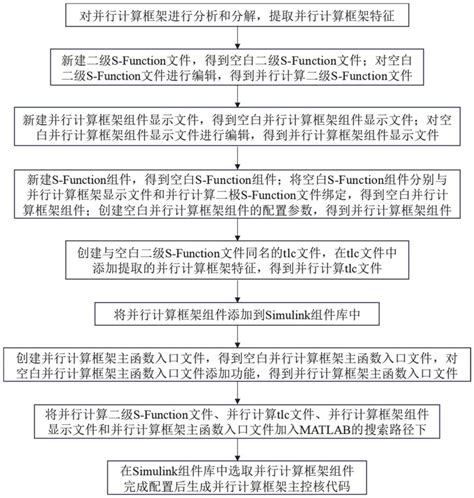 对并行计算框架进行分析和分解，提取并行计算框架特征

新建二级S-Function文件，得到空白二级S-Function文件；对空白二级S-Function文件进行编辑，得到并行计算二级S-Function文件

新建并行计算框架组件显示文件，得到空白并行计算框架组件显示文件；对空白并行计算框架组件显示文件进行编辑，得到并行计算框架组件显示文件

新建S-Function组件，得到空白S-Function组件；将空白S-Function组件分别与并行计算框架显示文件和并行计算二极S-Function文件绑定，得到空白并行计算框架组件；创建空白并行计算框架组件的配置参数，得到并行计算框架组件

创建与空白二级S-Function文件同名的tlc文件，在tlc文件中添加提取的并行计算框架特征，得到并行计算tlc文件

将并行计算框架组件添加到Simulink组件库中

创建并行计算框架主函数入口文件，得到空白并行计算框架主函数入口文件，对空白并行计算框架主函数入口文件添加功能，得到并行计算框架主函数入口文件

将并行计算二级S-Function文件、并行计算tlc文件、并行计算框架组件显示文件和并行计算框架主函数入口文件加入MATLAB的搜索路径下

在Simulink组件库中选取并行计算框架组件完成配置后生成并行计算框架主控核代码